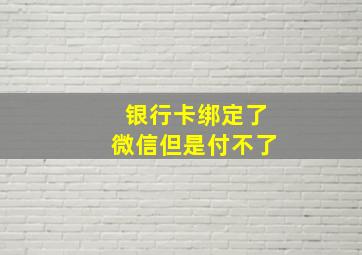 银行卡绑定了
微信但是付不了